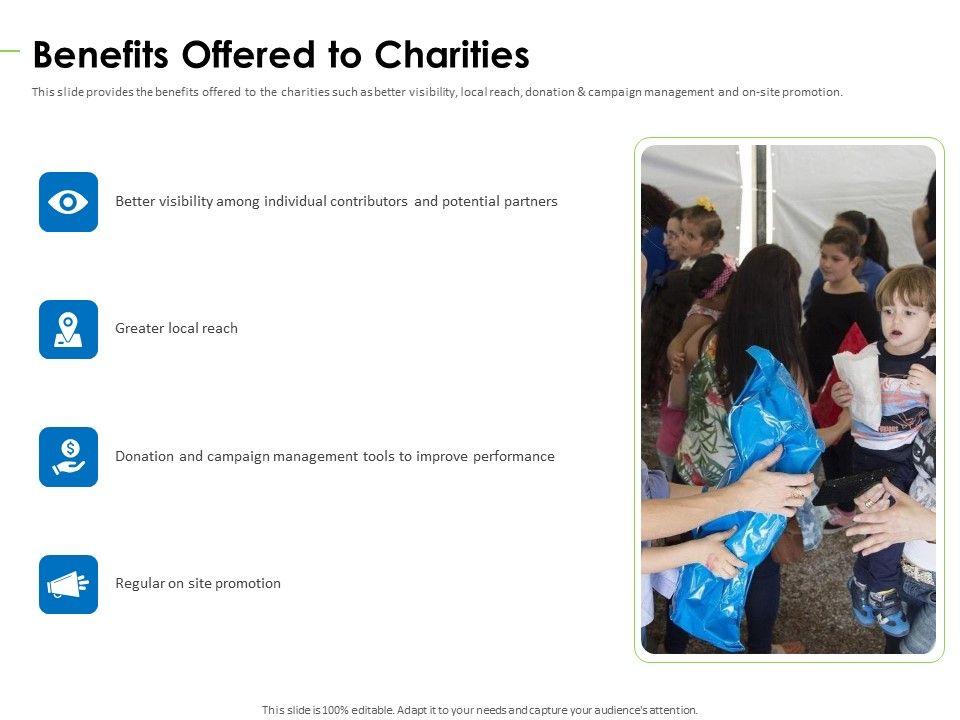 Benefits Offered to Charities

This slide provides the benefits offered to the charities such as better visibility, local reach, donation & campaign management and on-site promotion.

Better visibility among individual contributors and potential partners

Greater local reach

Donation and campaign management tools to improve performance

Regular on site promotion

This slide is 100% editable. Adapt it to your needs and capture your audience's attention.